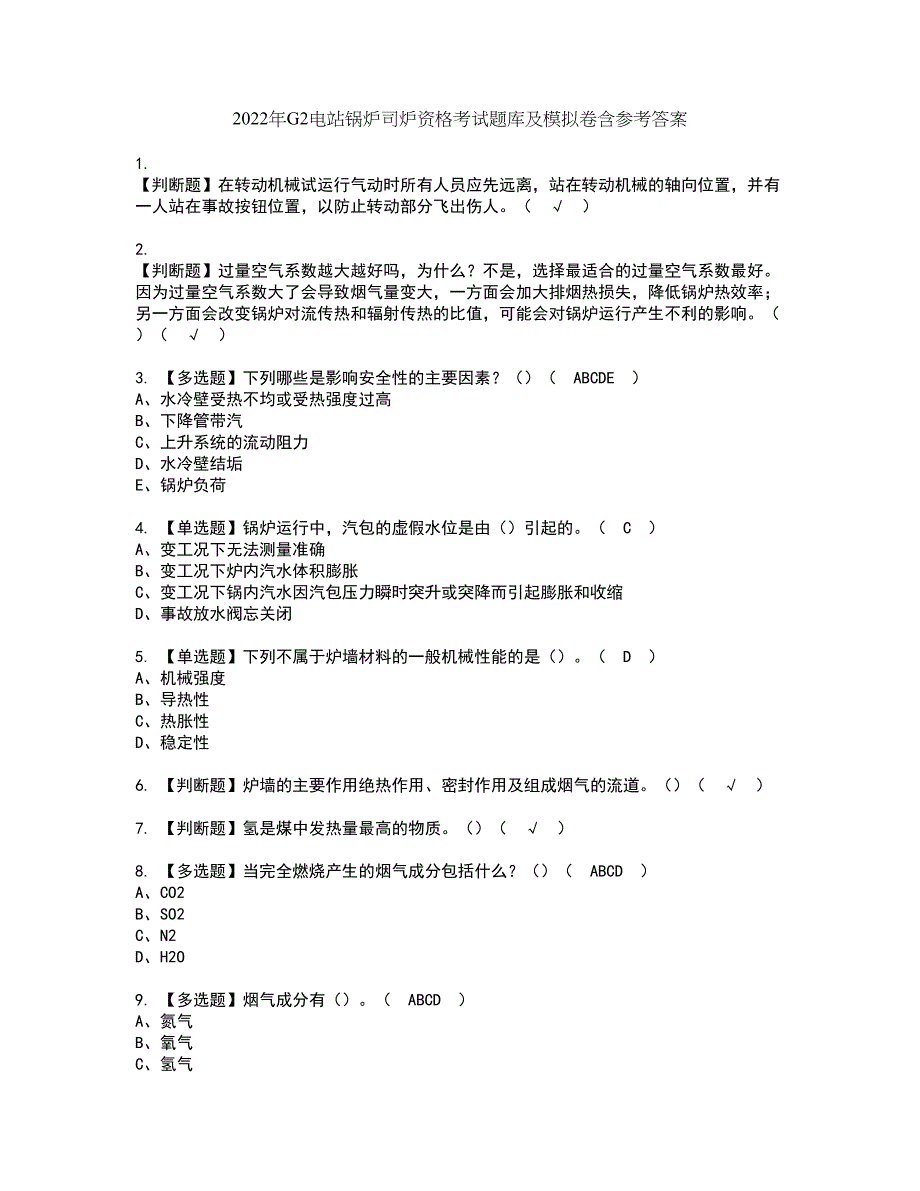 2022年G2电站锅炉司炉资格考试题库及模拟卷含参考答案

1.
【判断题】在转动机械试运行气动时所有人员应先远离，站在转动机械的轴向位置，并有一人站在事故按钮位置，以防止转动部分飞出伤人。（ √ ）

2.
【判断题】过量空气系数越大越好吗，为什么？不是，选择最适合的过量空气系数最好。因为过量空气系数大了会导致烟气量变大，一方面会加大排烟热损失，降低锅炉热效率；另一方面会改变锅炉对流传热和辐射传热的比值，可能会对锅炉运行产生不利的影响。（ ）（ √ ）

3. 【多选题】下列哪些是影响安全性的主要因素？（）（ ABCDE ）
A、水冷壁受热不均或受热强度过高
B、下降管带汽
C、上升系统的流动阻力
D、水冷壁结垢
E、锅炉负荷

4. 【单选题】锅炉运行中，汽包的虚假水位是由（）引起的。（ C ）
A、变工况下无法测量准确
B、变工况下炉内汽水体积膨胀
C、变工况下锅内汽水因汽包压力瞬时突升或突降而引起膨胀和收缩
D、事故放水阀忘关闭

5. 【单选题】下列不属于炉墙材料的一般机械性能的是（）。（ D ）
A、机械强度
B、导热性
C、热胀性
D、稳定性

6. 【判断题】炉墙的主要作用绝热作用、密封作用及组成烟气的流道。（）（ √ ）

7. 【判断题】氢是煤中发热量最高的物质。（）（ √ ）

8. 【多选题】当完全燃烧产生的烟气成分包括什么？（）（ ABCD ）
A、CO2
B、SO2
C、N2
D、H2O

9. 【多选题】烟气成分有（）。（ ABCD ）
A、氮气
B、氧气
C、氢气